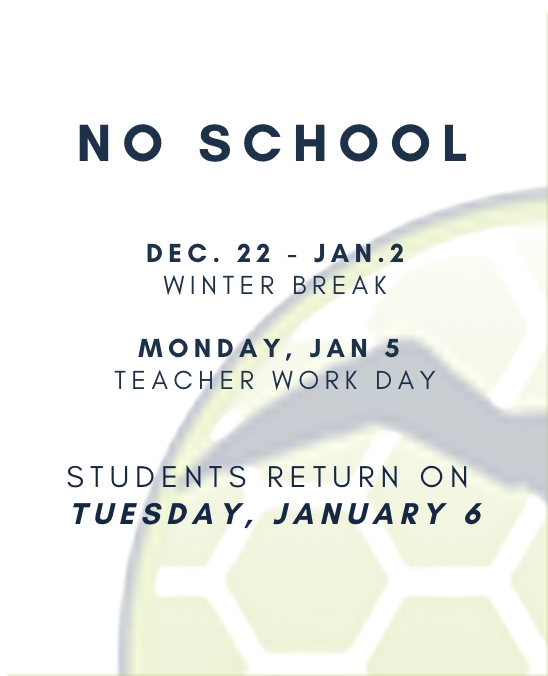 NO SCHOOL

DEC. 22 - JAN.2
WINTER BREAK

MONDAY, JAN 5
TEACHER WORK DAY

STUDENTS RETURN ON
TUESDAY, JANUARY 6